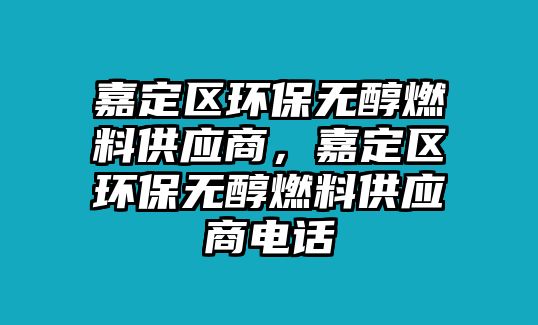 嘉定区环保无醇燃料供应商，嘉定区环保无醇燃料供应商电话